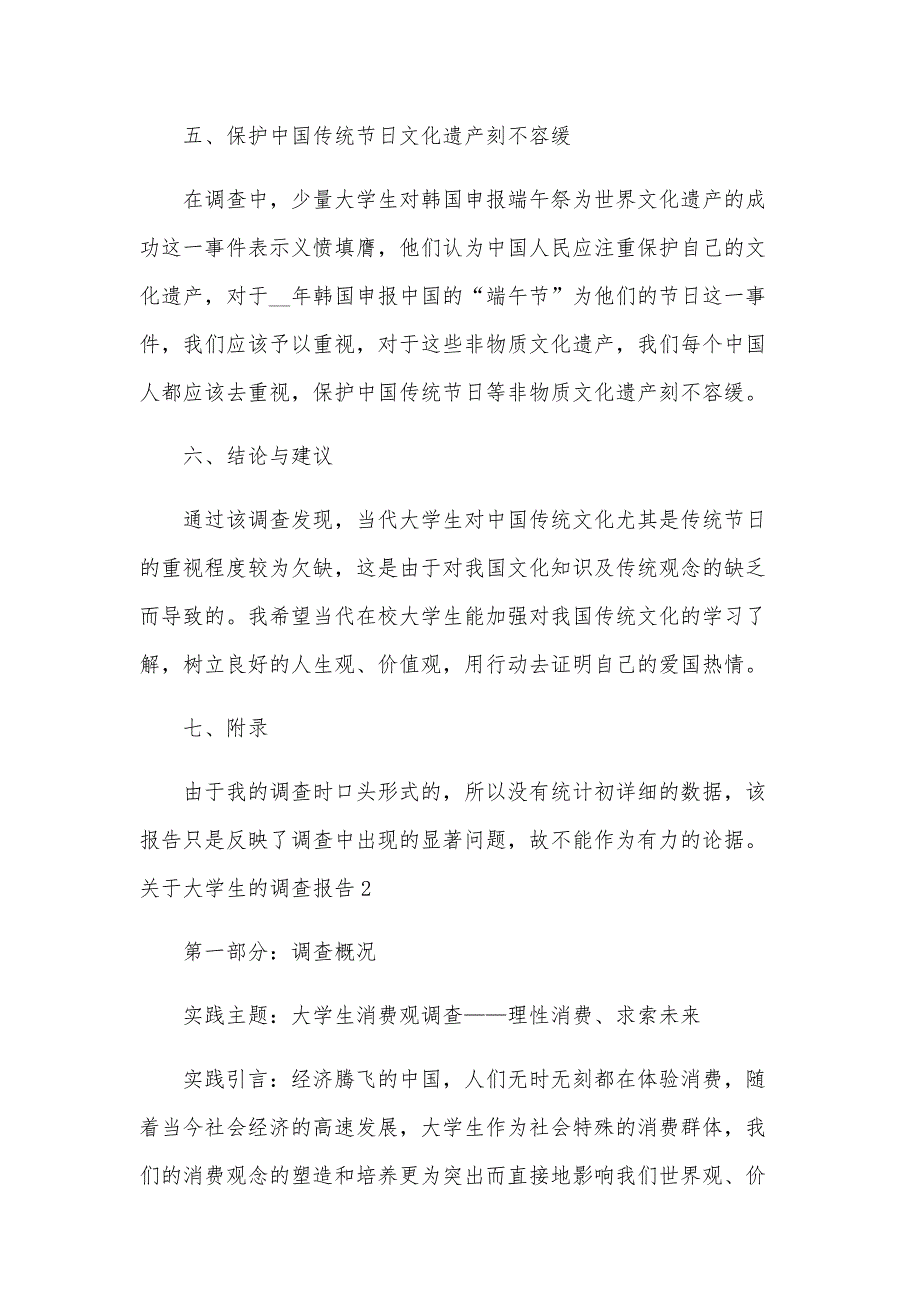 五、保护中国传统节日文化遗产刻不容缓

在调查中，少量大学生对韩国申报端午祭为世界文化遗产的成功这一事件表示义愤填膺，他们认为中国人民应注重保护自己的文化遗产，对于__年韩国申报中国的“端午节”为他们的节日这一事件，我们应该予以重视，对于这些非物质文化遗产，我们每个中国人都应该去重视，保护中国传统节日等非物质文化遗产刻不容缓。

六、结论与建议

通过该调查发现，当代大学生对中国传统文化尤其是传统节日的重视程度较为欠缺，这是由于对我国文化知识及传统观念的缺乏而导致的。我希望当代在校大学生能加强对我国传统文化的学习了解，树立良好的人生观、价值观，用行动去证明自己的爱国热情。

七、附录

由于我的调查时口头形式的，所以没有统计初详细的数据，该报告只是反映了调查中出现的显著问题，故不能作为有力的论据。

关于大学生的调查报告2

第一部分：调查概况

实践主题：大学生消费观调查——理性消费、求索未来

实践引言：经济腾飞的中国，人们无时无刻都在体验消费，随着当今社会经济的高速发展，大学生作为社会特殊的消费群体，我们的消费观念的塑造和培养更为突出而直接地影响我们世界观、价